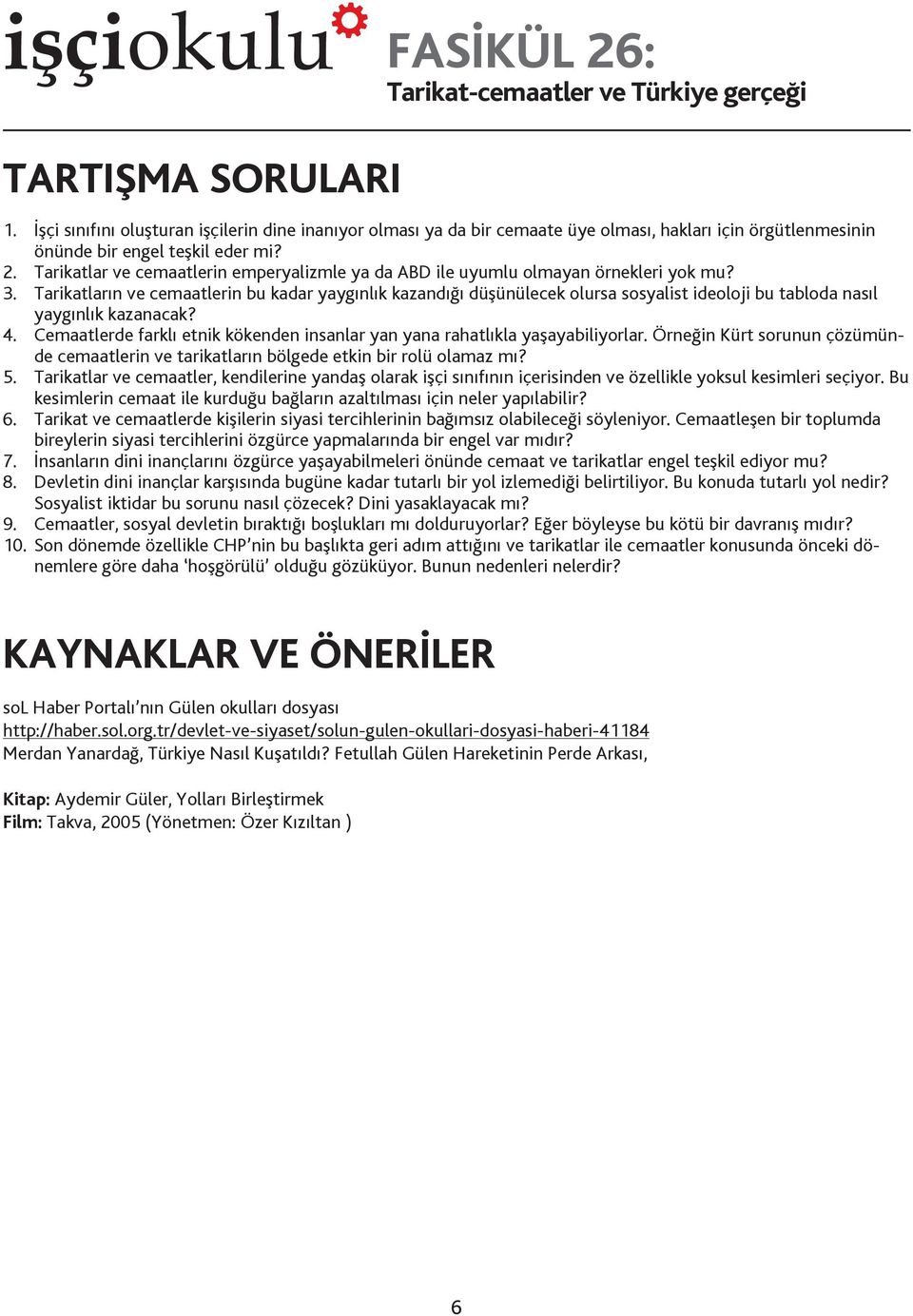 işçiokulu

FASİKÜL 26:
Tarikat-cemaatler ve Türkiye gerçeği

TARTIŞMA SORULARI

1. İşçi sınıfını oluşturan işçilerin dine inanıyor olması ya da bir cemaate üye olması, hakları için örgütlenmesinin önünde bir engel teşkil eder mi?
2. Tarikatlar ve cemaatlerin emperyalizmle ya da ABD ile uyumlu olmayan örnekleri yok mu?
3. Tarikatların ve cemaatlerin bu kadar yaygınlık kazandığı düşünülecek olursa sosyalist ideoloji bu tabloda nasıl yaygınlık kazanacak?
4. Cemaatlerde farklı etnik kökenden insanlar yan yana rahatlıkla yaşayabiliyorlar. Örneğin Kürt sorunun çözümünde cemaatlerin ve tarikatların bölgede etkin bir rolü olamaz mı?
5. Tarikatlar ve cemaatler, kendilerine yandaş olarak işçi sınıfının içerisinden ve özellikle yoksul kesimleri seçiyor. Bu kesimlerin cemaat ile kurduğu bağların azaltılması için neler yapılabilir?
6. Tarikat ve cemaatlerde kişilerin siyasi tercihlerinin bağımsız olabileceği söyleniyor. Cemaatleşen bir toplumda bireylerin siyasi tercihlerini özgürce yapmalarında bir engel var mıdır?
7. İnsanların dini inançlarını özgürce yaşayabilmeleri önünde cemaat ve tarikatlar engel teşkil ediyor mu?
8. Devletin dini inançlar karşısında bugüne kadar tutarlı bir yol izlemediği belirtiliyor. Bu konuda tutarlı yol nedir? Sosyalist iktidar bu sorunu nasıl çözecek? Dini yasaklayacak mı?
9. Cemaatler, sosyal devletin bıraktığı boşlukları mı dolduruyorlar? Eğer böyleyse bu kötü bir davranış mıdır?
10. Son dönemde özellikle CHP'nin bu başlıkta geri adım attığını ve tarikatlar ile cemaatler konusunda önceki dönemlere göre daha 'hoşgörülü' olduğu gözüküyor. Bunun nedenleri nelerdir?

KAYNAKLAR VE ÖNERİLER

soL Haber Portalı'nın Gülen okulları dosyası
http://haber.sol.org.tr/devlet-ve-siyaset/solun-gulen-okullari-dosyasi-haberi-41184
Merdan Yanardağ, Türkiye Nasıl Kuşatıldı? Fetullah Gülen Hareketinin Perde Arkası,

Kitap: Aydemir Güler, Yolları Birleştirmek
Film: Takva, 2005 (Yönetmen: Özer Kızıltan )

6